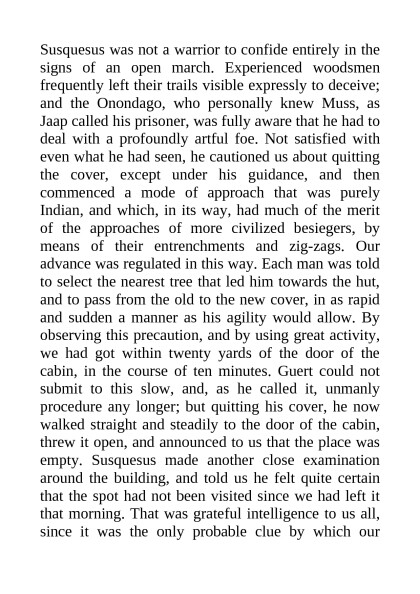 Susquesus was not a warrior to confide entirely in the signs of an open march. Experienced woodsmen frequently left their trails visible expressly to deceive; and the Onondago, who personally knew Muss, as Jaap called his prisoner, was fully aware that he had to deal with a profoundly artful foe. Not satisfied with even what he had seen, he cautioned us about quitting the cover, except under his guidance, and then commenced a mode of approach that was purely Indian, and which, in its way, had much of the merit of the approaches of more civilized besiegers, by means of their entrenchments and zig-zags. Our advance was regulated in this way. Each man was told to select the nearest tree that led him towards the hut, and to pass from the old to the new cover, in as rapid and sudden a manner as his agility would allow. By observing this precaution, and by using great activity, we had got within twenty yards of the door of the cabin, in the course of ten minutes. Guert could not submit to this slow, and, as he called it, unmanly procedure any longer; but quitting his cover, he now walked straight and steadily to the door of the cabin, threw it open, and announced to us that the place was empty. Susquesus made another close examination around the building, and told us he felt quite certain that the spot had not been visited since we had left it that morning. That was grateful intelligence to us all, since it was the only probable clue by which our